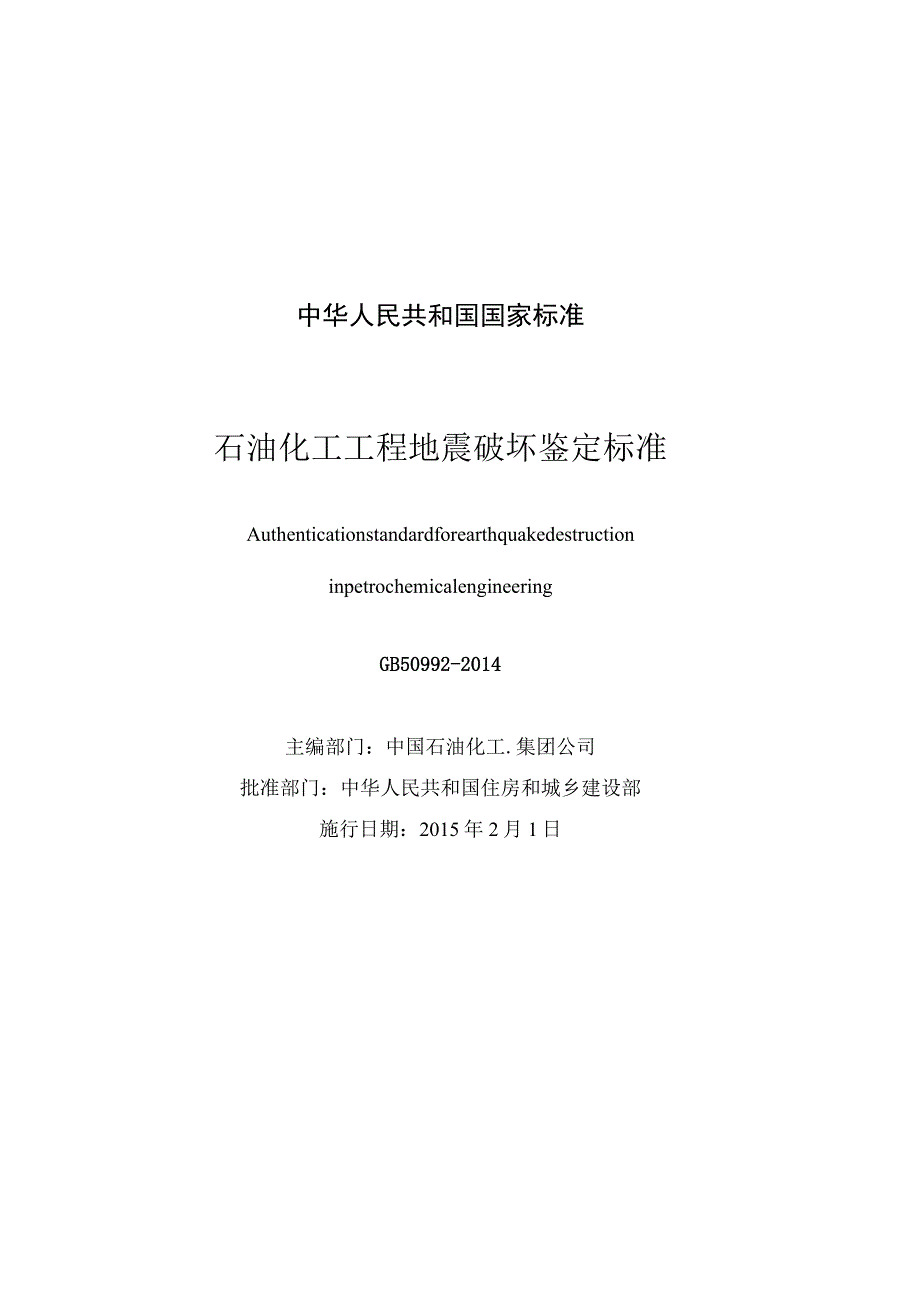 中华人民共和国国家标准

石油化工工程地震破坏鉴定标准

Authenticationstandardforearthquakedestruction

inpetrochemicalengineering

GB50992-2014

主编部门：中国石油化工.集团公司

批准部门：中华人民共和国住房和城乡建设部

施行日期：2015年2月1日